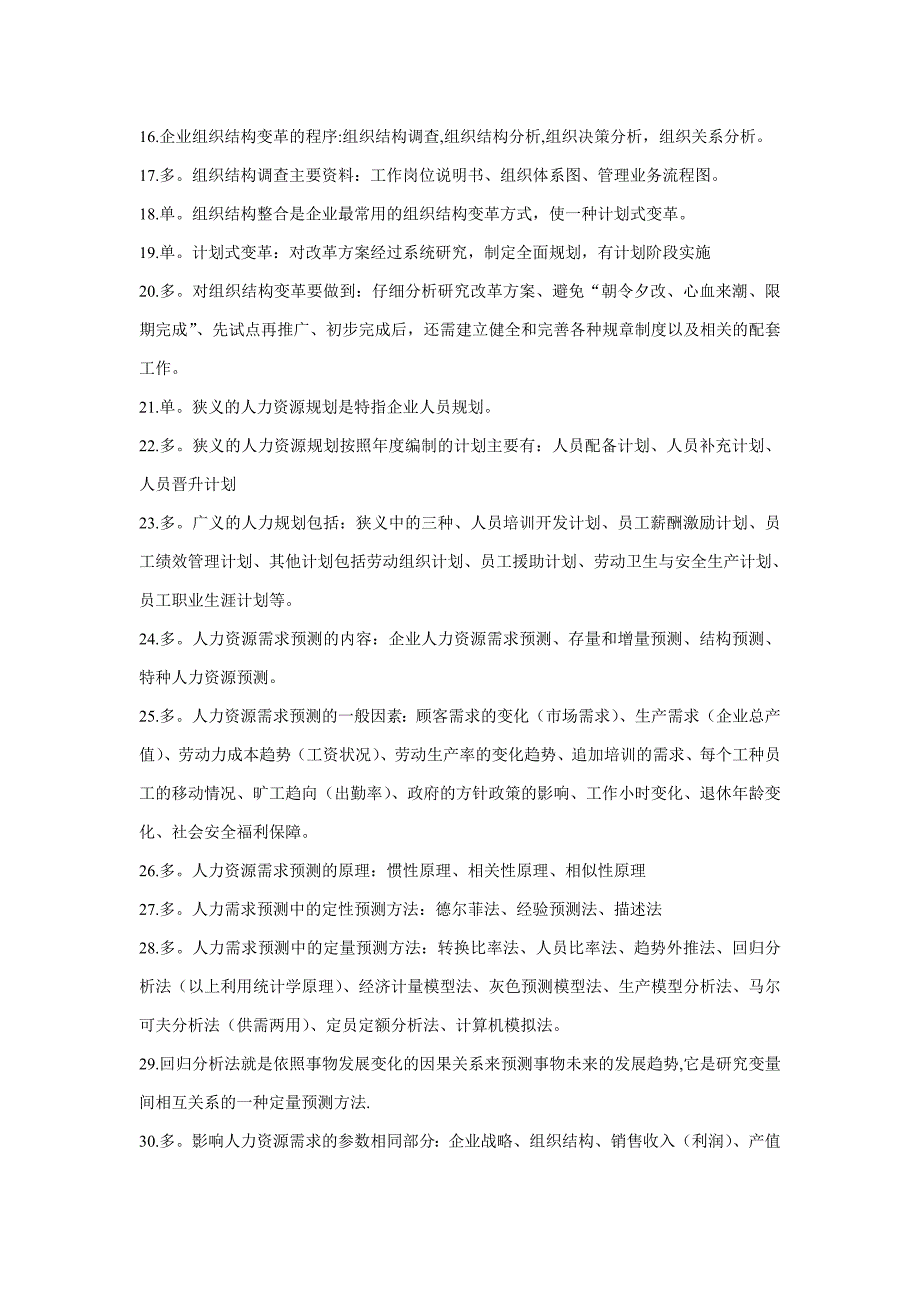 16.企业组织结构变革的程序:组织结构调查,组织结构分析,组织决策分析，组织关系分析。

17.多。组织结构调查主要资料：工作岗位说明书、组织体系图、管理业务流程图。

18.单。组织结构整合是企业最常用的组织结构变革方式，使一种计划式变革。

19.单。计划式变革：对改革方案经过系统研究，制定全面规划，有计划阶段实施

20.多。对组织结构变革要做到：仔细分析研究改革方案、避免“朝令夕改、心血来潮、限期完成”、先试点再推广、初步完成后，还需建立健全和完善各种规章制度以及相关的配套工作。

21.单。狭义的人力资源规划是特指企业人员规划。

22.多。狭义的人力资源规划按照年度编制的计划主要有：人员配备计划、人员补充计划、人员晋升计划

23.多。广义的人力规划包括：狭义中的三种、人员培训开发计划、员工薪酬激励计划、员工绩效管理计划、其他计划包括劳动组织计划、员工援助计划、劳动卫生与安全生产计划、员工职业生涯计划等。

24.多。人力资源需求预测的内容：企业人力资源需求预测、存量和增量预测、结构预测、特种人力资源预测。

25.多。人力资源需求预测的一般因素：顾客需求的变化（市场需求）、生产需求（企业总产值）、劳动力成本趋势（工资状况）、劳动生产率的变化趋势、追加培训的需求、每个工种员工的移动情况、旷工趋向（出勤率）、政府的方针政策的影响、工作小时变化、退休年龄变化、社会安全福利保障。

26.多。人力资源需求预测的原理：惯性原理、相关性原理、相似性原理

27.多。人力需求预测中的定性预测方法：德尔菲法、经验预测法、描述法

28.多。人力需求预测中的定量预测方法：转换比率法、人员比率法、趋势外推法、回归分析法（以上利用统计学原理）、经济计量模型法、灰色预测模型法、生产模型分析法、马尔可夫分析法（供需两用）、定员定额分析法、计算机模拟法。

29.回归分析法就是依照事物发展变化的因果关系来预测事物未来的发展趋势,它是研究变量间相互关系的一种定量预测方法.

30.多。影响人力资源需求的参数相同部分：企业战略、组织结构、销售收入（利润）、产值